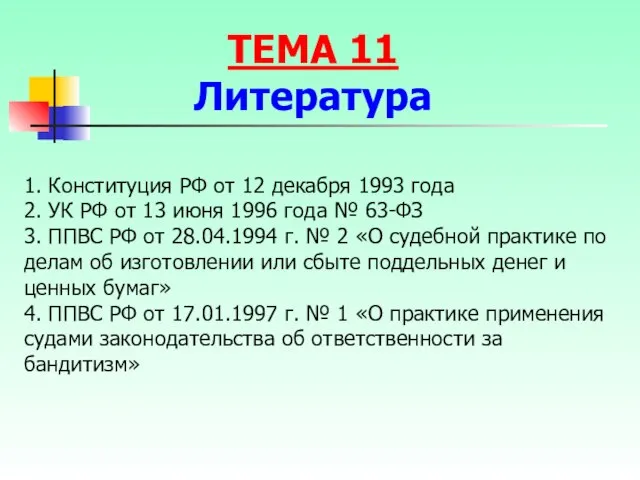 ТЕМА 11
Литература

1. Конституция РФ от 12 декабря 1993 года
2. УК РФ от 13 июня 1996 года № 63-ФЗ
3. ППВС РФ от 28.04.1994 г. № 2 «О судебной практике по делам об изготовлении или сбыте поддельных денег и ценных бумаг»
4. ППВС РФ от 17.01.1997 г. № 1 «О практике применения судами законодательства об ответственности за бандитизм»